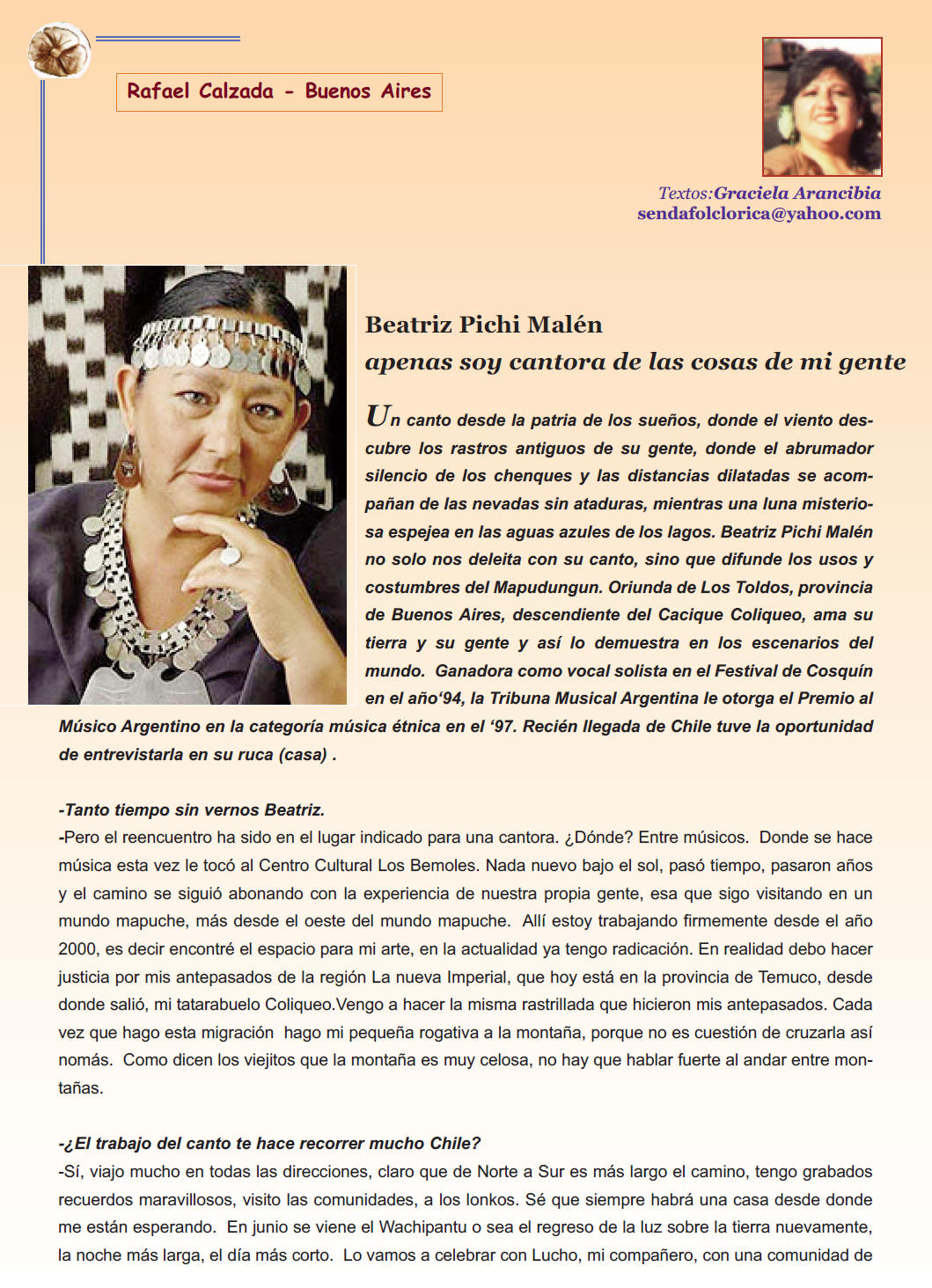 Rafael Calzada - Buenos Aires

Textos:Graciela Arancibia
sendafolclorica@yahoo.com

Beatriz Pichi Malén
apenas soy cantora de las cosas de mi gente

Un canto desde la patria de los sueños, donde el viento descubre los rastros antiguos de su gente, donde el abrumador silencio de los chenques y las distancias dilatadas se acompañan de las nevadas sin ataduras, mientras una luna misteriosa espejea en las aguas azules de los lagos. Beatriz Pichi Malén no solo nos deleita con su canto, sino que difunde los usos y costumbres del Mapudungun. Oriunda de Los Toldos, provincia de Buenos Aires, descendiente del Cacique Coliqueo, ama su tierra y su gente y así lo demuestra en los escenarios del mundo. Ganadora como vocal solista en el Festival de Cosquín en el año'94, la Tribuna Musical Argentina le otorga el Premio al Músico Argentino en la categoría música étnica en el '97. Recién llegada de Chile tuve la oportunidad de entrevistarla en su ruca (casa) .

-Tanto tiempo sin vernos Beatriz.
-Pero el reencuentro ha sido en el lugar indicado para una cantora. ¿Dónde? Entre músicos. Donde se hace música esta vez le tocó al Centro Cultural Los Bemoles. Nada nuevo bajo el sol, pasó tiempo, pasaron años y el camino se siguió abonando con la experiencia de nuestra propia gente, esa que sigo visitando en un mundo mapuche, más desde el oeste del mundo mapuche. Allí estoy trabajando firmemente desde el año 2000, es decir encontré el espacio para mi arte, en la actualidad ya tengo radicación. En realidad debo hacer justicia por mis antepasados de la región La nueva Imperial, que hoy está en la provincia de Temuco, desde donde salió, mi tatarabuelo Coliqueo.Vengo a hacer la misma rastrillada que hicieron mis antepasados. Cada vez que hago esta migración hago mi pequeña rogativa a la montaña, porque no es cuestión de cruzarla así nomás. Como dicen los viejitos que la montaña es muy celosa, no hay que hablar fuerte al andar entre montañas.

-¿El trabajo del canto te hace recorrer mucho Chile?
-Sí, viajo mucho en todas las direcciones, claro que de Norte a Sur es más largo el camino, tengo grabados recuerdos maravillosos, visito las comunidades, a los lonkos. Sé que siempre habrá una casa desde donde me están esperando. En junio se viene el Wachipantu o sea el regreso de la luz sobre la tierra nuevamente, la noche más larga, el día más corto. Lo vamos a celebrar con Lucho, mi compañero, con una comunidad de